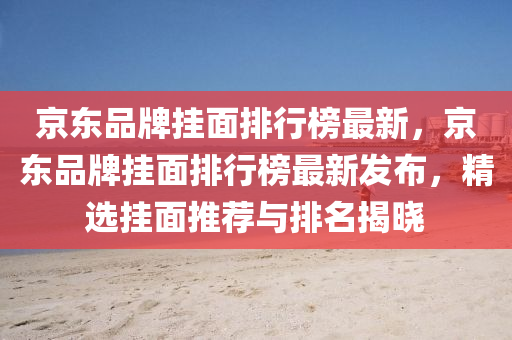 京东品牌挂面排行榜最新，京东品牌挂面排行榜最新发布，精选挂面推荐与排名揭晓